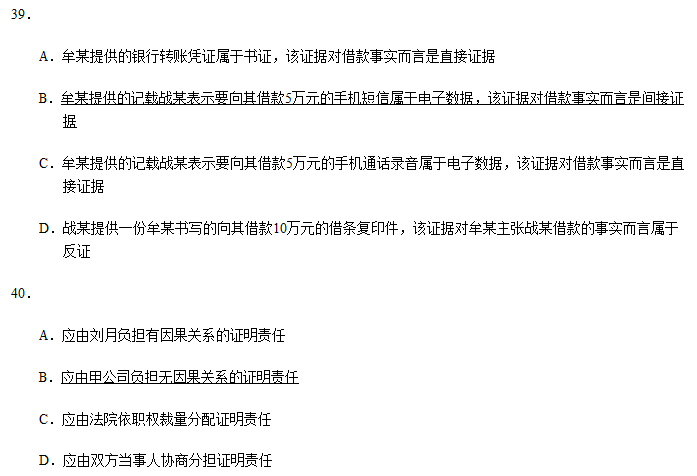 39.

A.牟某提供的银行转账凭证属于书证，该证据对借款事实而言是直接证据

B.牟某提供的记载战某表示要向其借款5万元的手机短信属于电子数据，该证据对借款事实而言是间接证据

C.牟某提供的记载战某表示要向其借款5万元的手机通话录音属于电子数据，该证据对借款事实而言是直接证据

D.战某提供一份牟某书写的向其借款10万元的借条复印件，该证据对牟某主张战某借款的事实而言属于反证

40.

A.应由刘月负担有因果关系的证明责任

B.应由甲公司负担无因果关系的证明责任

C.应由法院依职权裁量分配证明责任

D.应由双方当事人协商分担证明责任